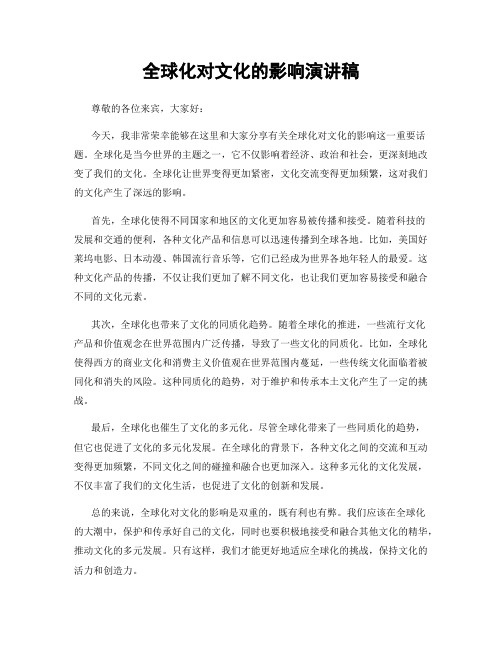 全球化对文化的影响演讲稿

尊敬的各位来宾，大家好：

今天，我非常荣幸能够在这里和大家分享有关全球化对文化的影响这一重要话题。全球化是当今世界的主题之一，它不仅影响着经济、政治和社会，更深刻地改变了我们的文化。全球化让世界变得更加紧密，文化交流变得更加频繁，这对我们的文化产生了深远的影响。

首先，全球化使得不同国家和地区的文化更加容易被传播和接受。随着科技的发展和交通的便利，各种文化产品和信息可以迅速传播到全球各地。比如，美国好莱坞电影、日本动漫、韩国流行音乐等，它们已经成为世界各地年轻人的最爱。这种文化产品的传播，不仅让我们更加了解不同文化，也让我们更加容易接受和融合不同的文化元素。

其次，全球化也带来了文化的同质化趋势。随着全球化的推进，一些流行文化产品和价值观念在世界范围内广泛传播，导致了一些文化的同质化。比如，全球化使得西方的商业文化和消费主义价值观在世界范围内蔓延，一些传统文化面临着被同化和消失的风险。这种同质化的趋势，对于维护和传承本土文化产生了一定的挑战。

最后，全球化也催生了文化的多元化。尽管全球化带来了一些同质化的趋势，但它也促进了文化的多元化发展。在全球化的背景下，各种文化之间的交流和互动变得更加频繁，不同文化之间的碰撞和融合也更加深入。这种多元化的文化发展，不仅丰富了我们的文化生活，也促进了文化的创新和发展。

总的来说，全球化对文化的影响是双重的，既有利也有弊。我们应该在全球化的大潮中，保护和传承好自己的文化，同时也要积极地接受和融合其他文化的精华，推动文化的多元发展。只有这样，我们才能更好地适应全球化的挑战，保持文化的活力和创造力。